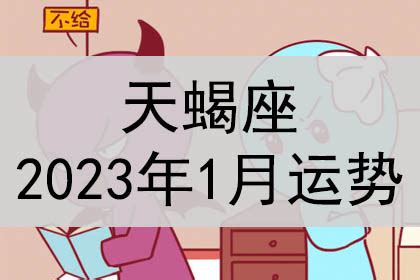 不给

天蝎座
2023年1月运势